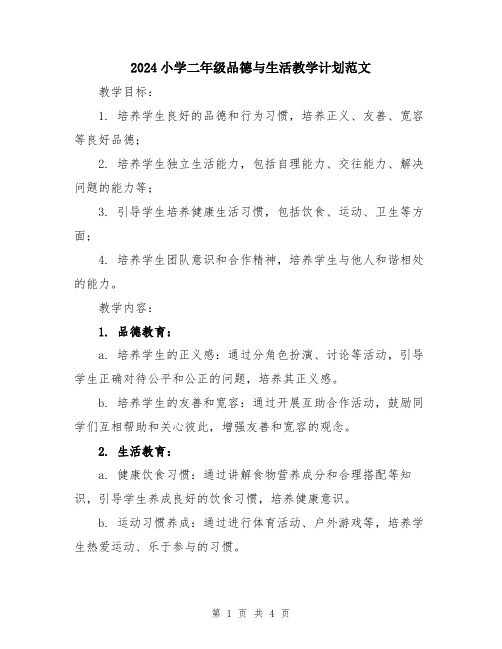 2024小学二年级品德与生活教学计划范文

教学目标：

1. 培养学生良好的品德和行为习惯，培养正义、友善、宽容等良好品德；

2. 培养学生独立生活能力，包括自理能力、交往能力、解决问题的能力等；

3. 引导学生培养健康生活习惯，包括饮食、运动、卫生等方面；

4. 培养学生团队意识和合作精神，培养学生与他人和谐相处的能力。

教学内容：

1. 品德教育：

a. 培养学生的正义感：通过分角色扮演、讨论等活动，引导学生正确对待公平和公正的问题，培养其正义感。

b. 培养学生的友善和宽容：通过开展互助合作活动，鼓励同学们互相帮助和关心彼此，增强友善和宽容的观念。

2. 生活教育：

a. 健康饮食习惯：通过讲解食物营养成分和合理搭配等知识，引导学生养成良好的饮食习惯，培养健康意识。

b. 运动习惯养成：通过进行体育活动、户外游戏等，培养学生热爱运动、乐于参与的习惯。

第 1 页 共 4 页